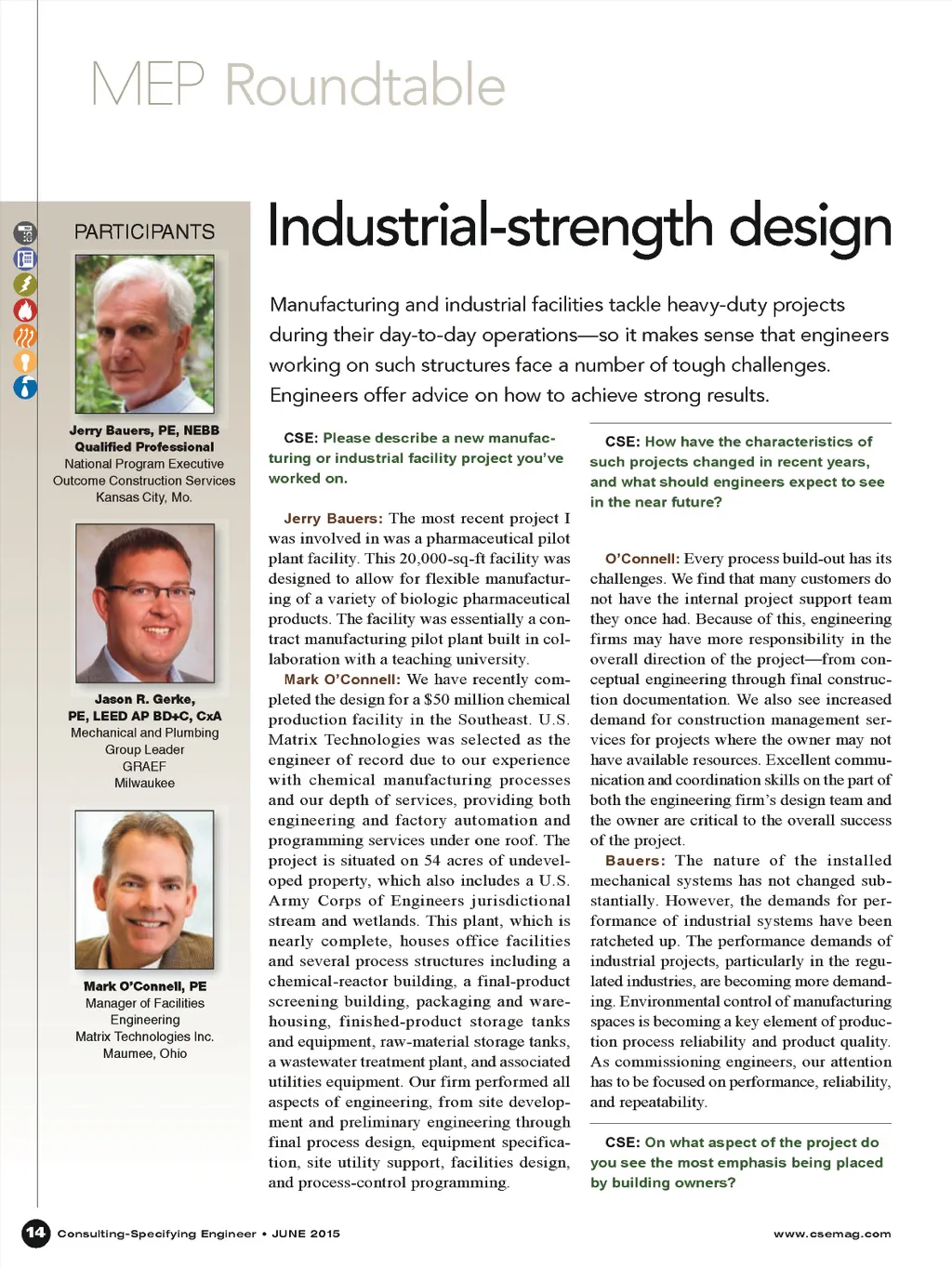 MEP Roundtable

PARTICIPANTS

Jerry Bauers, PE, NEBB Qualified Professional
National Program Executive
Outcome Construction Services
Kansas City, Mo.

Jason R. Gerke, PE, LEED AP BD+C, CxA
Mechanical and Plumbing Group Leader
GRAEF
Milwaukee

Mark O'Connell, PE
Manager of Facilities Engineering
Matrix Technologies Inc.
Maumee, Ohio

Industrial-strength design

Manufacturing and industrial facilities tackle heavy-duty projects during their day-to-day operations—so it makes sense that engineers working on such structures face a number of tough challenges. Engineers offer advice on how to achieve strong results.

CSE: Please describe a new manufacturing or industrial facility project you've worked on.

Jerry Bauers: The most recent project I was involved in was a pharmaceutical pilot plant facility. This 20,000-sq-ft facility was designed to allow for flexible manufacturing of a variety of biologic pharmaceutical products. The facility was essentially a contract manufacturing pilot plant built in collaboration with a teaching university.

Mark O'Connell: We have recently completed the design for a $50 million chemical production facility in the Southeast. U.S. Matrix Technologies was selected as the engineer of record due to our experience with chemical manufacturing processes and our depth of services, providing both engineering and factory automation and programming services under one roof. The project is situated on 54 acres of undeveloped property, which also includes a U.S. Army Corps of Engineers jurisdictional stream and wetlands. This plant, which is nearly complete, houses office facilities and several process structures including a chemical-reactor building, a final-product screening building, packaging and warehousing, finished-product storage tanks and equipment, raw-material storage tanks, a wastewater treatment plant, and associated utilities equipment. Our firm performed all aspects of engineering, from site development and preliminary engineering through final process design, equipment specification, site utility support, facilities design, and process-control programming.

CSE: How have the characteristics of such projects changed in recent years, and what should engineers expect to see in the near future?

O'Connell: Every process build-out has its challenges. We find that many customers do not have the internal project support team they once had. Because of this, engineering firms may have more responsibility in the overall direction of the project—from conceptual engineering through final construction documentation. We also see increased demand for construction management services for projects where the owner may not have available resources. Excellent communication and coordination skills on the part of both the engineering firm's design team and the owner are critical to the overall success of the project.

Bauers: The nature of the installed mechanical systems has not changed substantially. However, the demands for performance of industrial systems have been ratcheted up. The performance demands of industrial projects, particularly in the regulated industries, are becoming more demanding. Environmental control of manufacturing spaces is becoming a key element of production process reliability and product quality. As commissioning engineers, our attention has to be focused on performance, reliability, and repeatability.

CSE: On what aspect of the project do you see the most emphasis being placed by building owners?

14 Consulting-Specifying Engineer • JUNE 2015

www.csemag.com